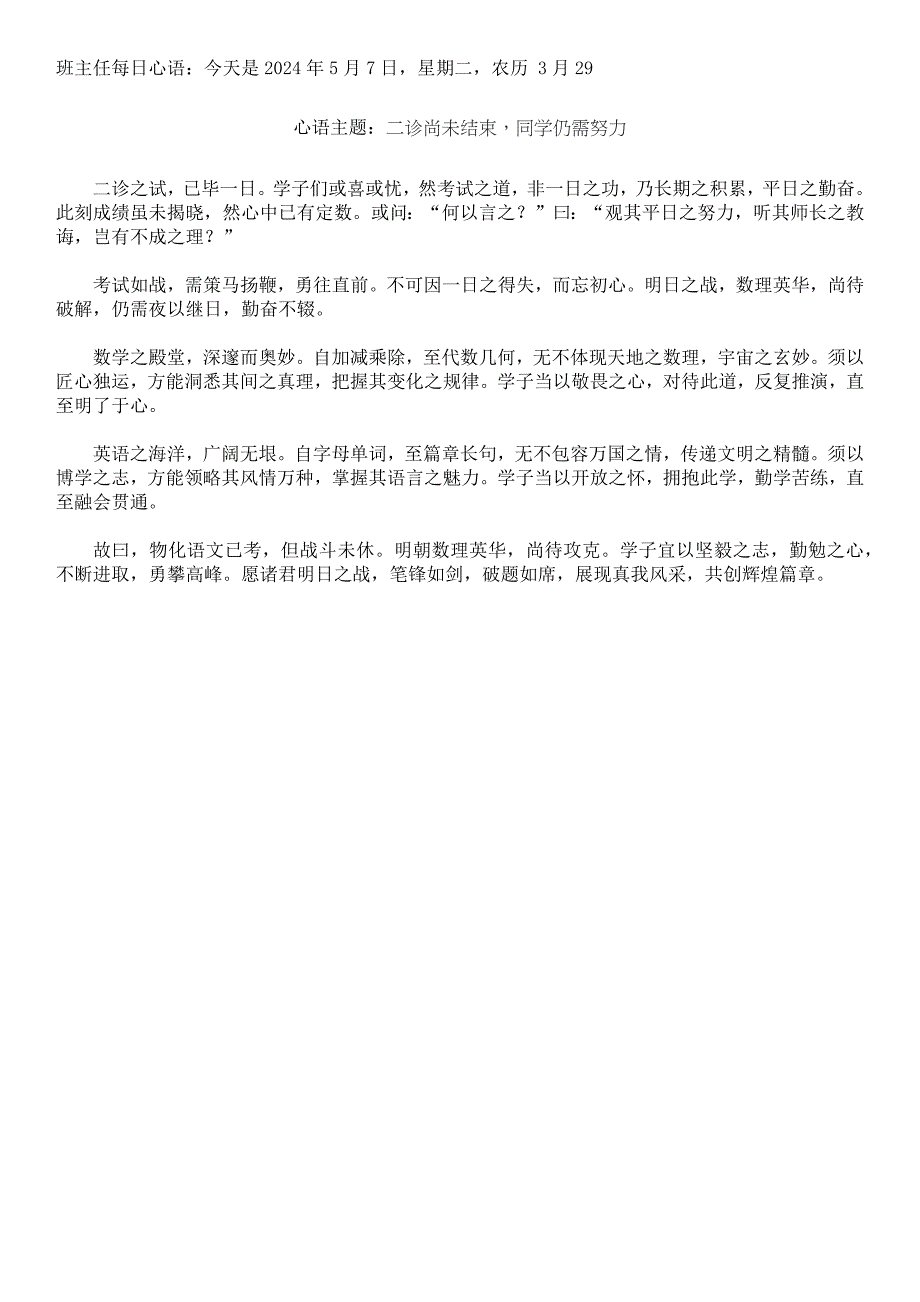 班主任每日心语：今天是 2024 年 5 月 7 日，星期二，农历 3 月 29

心语主题：二诊尚未结束，同学仍需努力

二诊之试，已毕一日。学子们或喜或忧，然考试之道，非一日之功，乃长期之积累，平日之勤奋。此刻成绩虽未揭晓，然心中已有定数。或问：“何以言之？”曰：“观其平日之努力，听其师长之教诲，岂有不成之理？”

考试如战，需策马扬鞭，勇往直前。不可因一日之得失，而忘初心。明日之战，数理英华，尚待破解，仍需夜以继日，勤奋不辍。

数学之殿堂，深邃而奥妙。自加减乘除，至代数几何，无不体现天地之数理，宇宙之玄妙。须以匠心独运，方能洞悉其间之真理，把握其变化之规律。学子当以敬畏之心，对待此道，反复推演，直至明了于心。

英语之海洋，广阔无垠。自字母单词，至篇章长句，无不包容万国之情，传递文明之精髓。须以博学之志，方能领略其风情万种，掌握其语言之魅力。学子当以开放之怀，拥抱此学，勤学苦练，直至融会贯通。

故曰，物化语文已考，但战斗未休。明朝数理英华，尚待攻克。学子宜以坚毅之志，勤勉之心，不断进取，勇攀高峰。愿诸君明日之战，笔锋如剑，破题如席，展现真我风采，共创辉煌篇章。